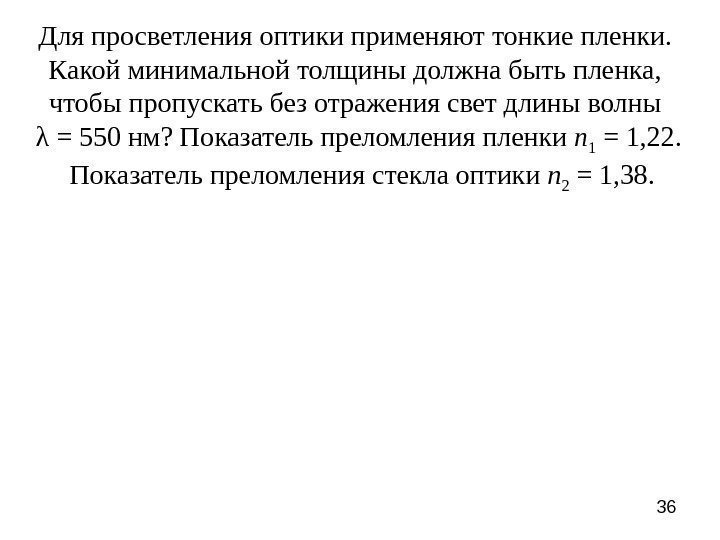 Для просветления оптики применяют тонкие пленки. Какой минимальной толщины должна быть пленка, чтобы пропускать без отражения свет длины волны $\lambda = 550$ нм? Показатель преломления пленки $n_1 = 1,22$. Показатель преломления стекла оптики $n_2 = 1,38$.

36